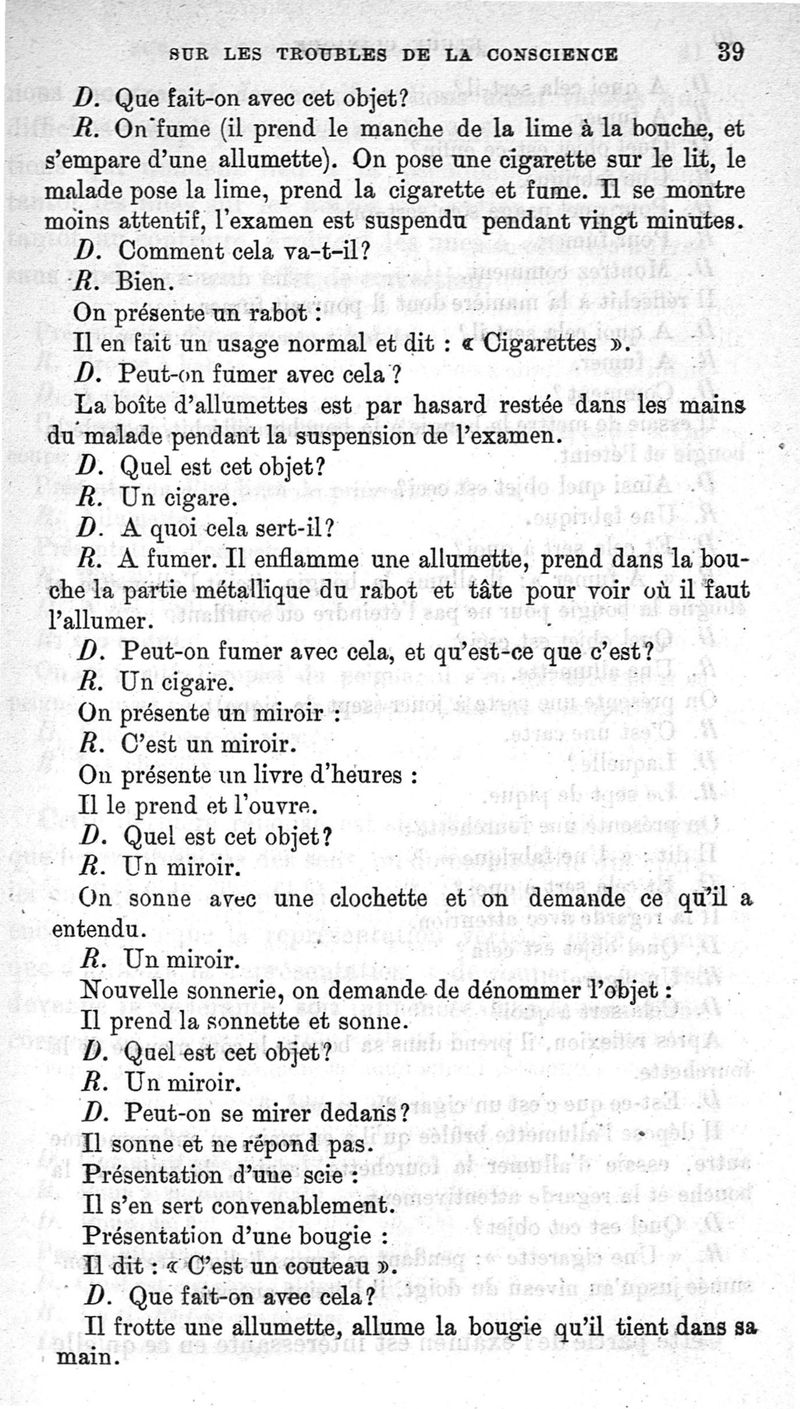 SUR LES TROUBLES DE LA CONSCIENCE 39

D. Que fait-on avec cet objet?

R. On fume (il prend le manche de la lime à la bouche, et s'empare d'une allumette). On pose une cigarette sur le lit, le malade pose la lime, prend la cigarette et fume. Il se montre moins attentif, l'examen est suspendu pendant vingt minutes.

D. Comment cela va-t-il?

R. Bien.

On présente un rabot :

Il en fait un usage normal et dit : « Cigarettes ».

D. Peut-on fumer avec cela ?

La boîte d'allumettes est par hasard restée dans les mains du malade pendant la suspension de l'examen.

D. Quel est cet objet?

R. Un cigare.

D. A quoi cela sert-il?

R. A fumer. Il enflamme une allumette, prend dans la bouche la partie métallique du rabot et tâte pour voir où il faut l'allumer.

D. Peut-on fumer avec cela, et qu'est-ce que c'est?

R. Un cigare.

On présente un miroir :

R. C'est un miroir.

On présente un livre d'heures :

Il le prend et l'ouvre.

D. Quel est cet objet?

R. Un miroir.

On sonne avec une clochette et on demande ce qu'il a entendu.

R. Un miroir.

Nouvelle sonnerie, on demande de dénommer l'objet :

Il prend la sonnette et sonne.

D. Quel est cet objet?

R. Un miroir.

D. Peut-on se mirer dedans?

Il sonne et ne répond pas.

Présentation d'une scie :

Il s'en sert convenablement.

Présentation d'une bougie :

Il dit : « C'est un couteau ».

D. Que fait-on avec cela?

Il frotte une allumette, allume la bougie qu'il tient dans sa main.